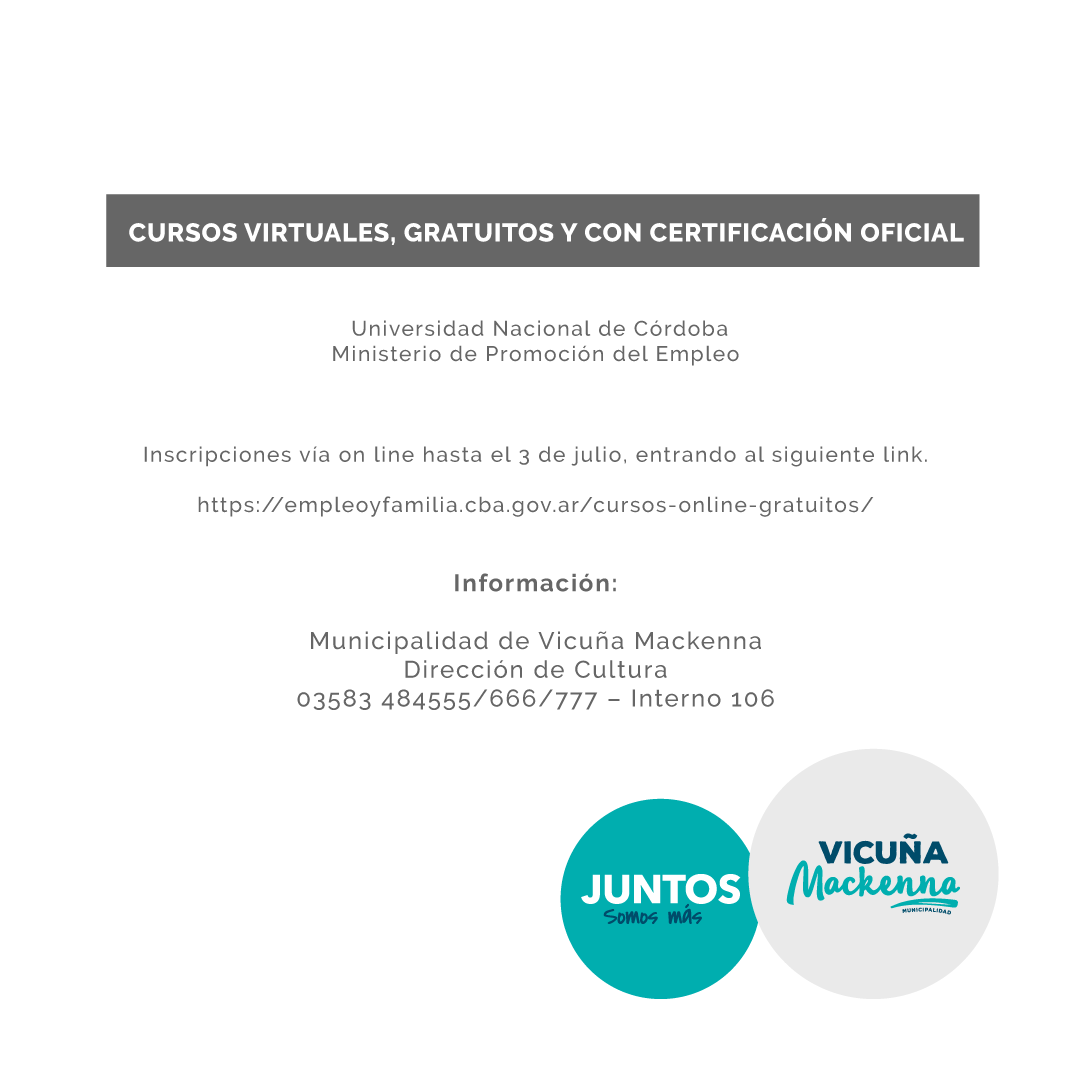 CURSOS VIRTUALES, GRATUITOS Y CON CERTIFICACIÓN OFICIAL

Universidad Nacional de Córdoba
Ministerio de Promoción del Empleo

Inscripciones vía on line hasta el 3 de julio, entrando al siguiente link.

https://empleoyfamilia.cba.gov.ar/cursos-online-gratuitos/

Información:

Municipalidad de Vicuña Mackenna
Dirección de Cultura
03583 484555/666/777 – Interno 106

JUNTOS
Somos más

VICUÑA
Mackenna
MUNICIPALIDAD